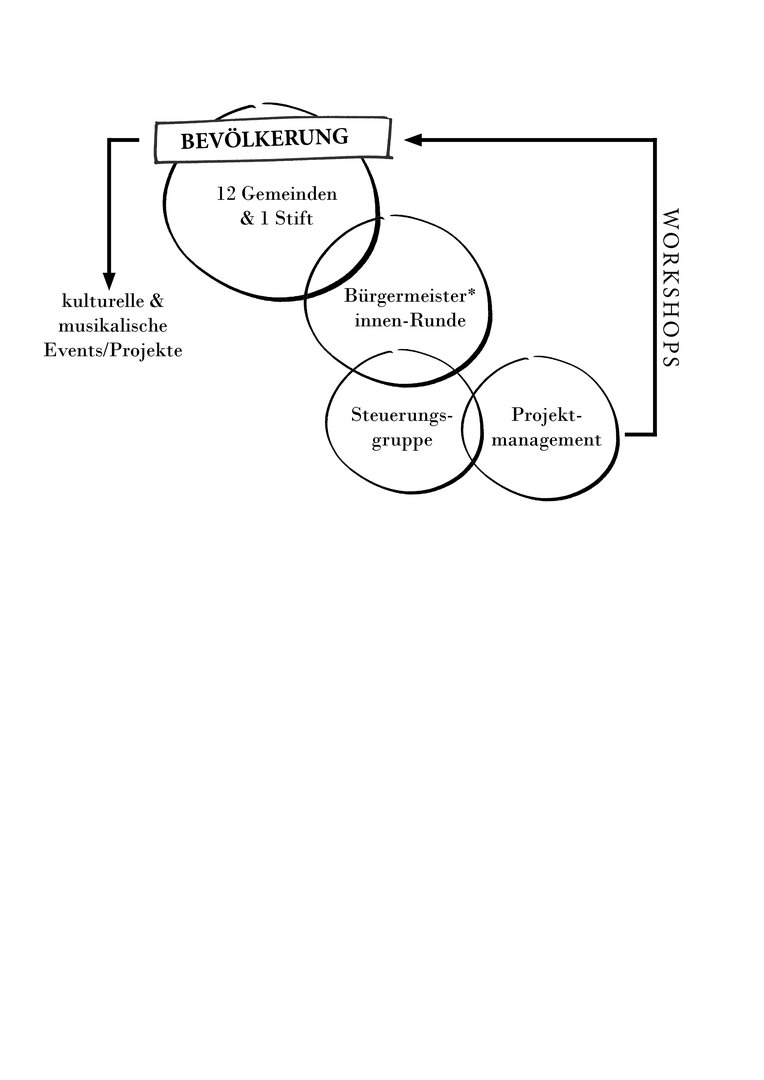 BEVÖLKERUNG

12 Gemeinden & 1 Stift

kulturelle & musikalische Events/Projekte

Bürgermeister* innen-Runde

Steuerungsgruppe

Projektmanagement

WORKSHOPS